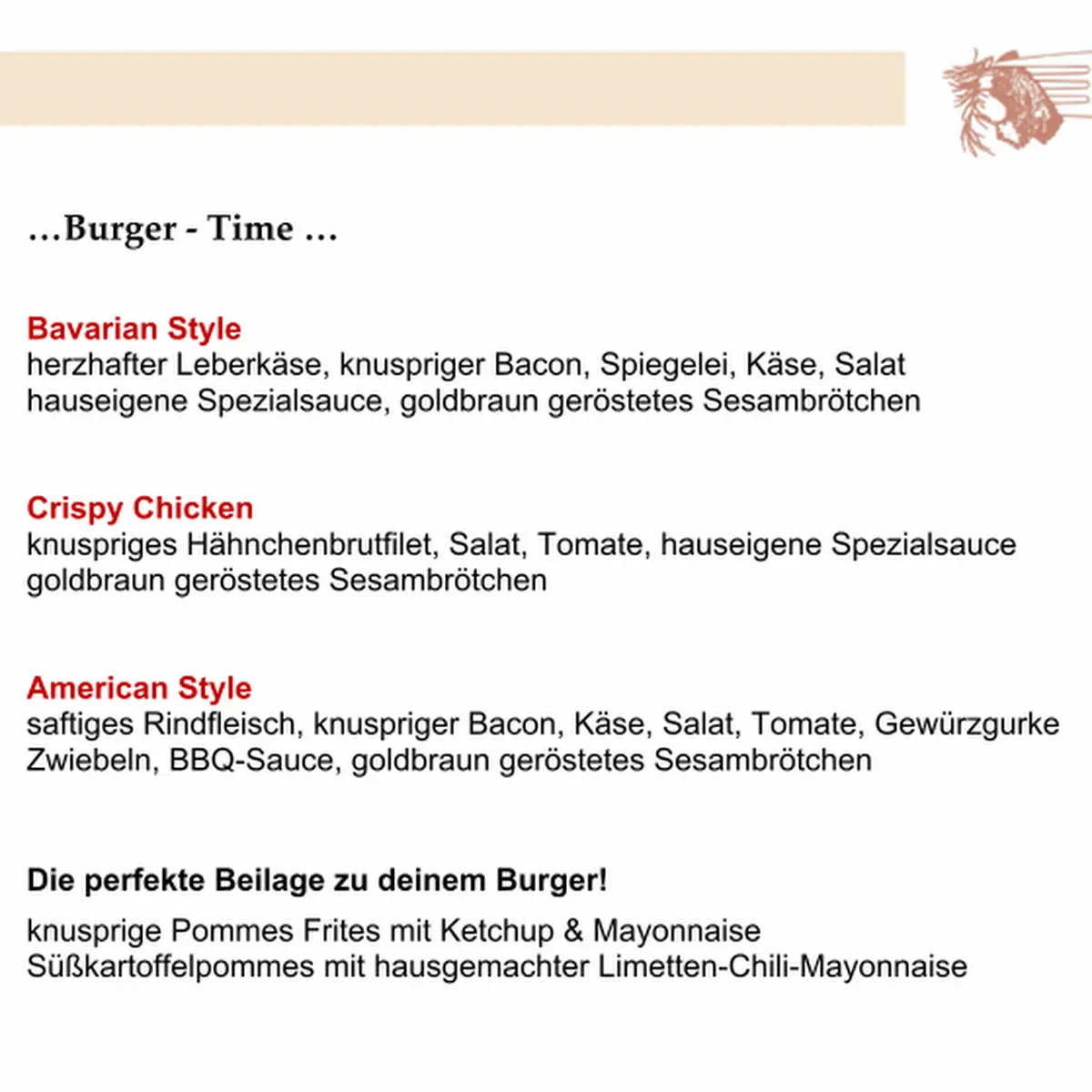 …Burger - Time …

Bavarian Style
herzhafter Leberkäse, knuspriger Bacon, Spiegelei, Käse, Salat hauseigene Spezialsauce, goldbraun geröstetes Sesambrötchen

Crispy Chicken
knuspriges Hähnchenbrutfilet, Salat, Tomate, hauseigene Spezialsauce goldbraun geröstetes Sesambrötchen

American Style
saftiges Rindfleisch, knuspriger Bacon, Käse, Salat, Tomate, Gewürzgurke Zwiebeln, BBQ-Sauce, goldbraun geröstetes Sesambrötchen

Die perfekte Beilage zu deinem Burger!

knusprige Pommes Frites mit Ketchup & Mayonnaise
Süßkartoffelpommes mit hausgemachter Limetten-Chili-Mayonnaise